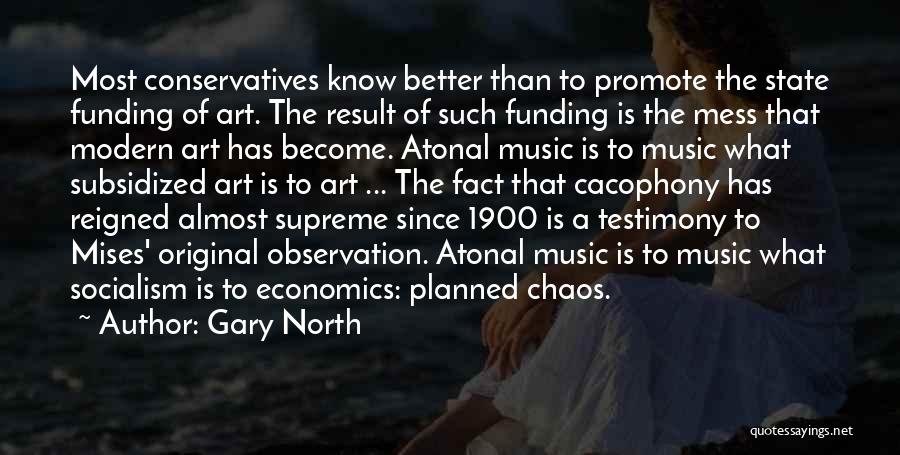 Most conservatives know better than to promote the state funding of art. The result of such funding is the mess that modern art has become. Atonal music is to music what subsidized art is to art ... The fact that cacophony has reigned almost supreme since 1900 is a testimony to Mises' original observation. Atonal music is to music what socialism is to economics: planned chaos.

~ Author: Gary North

quotessayings.net